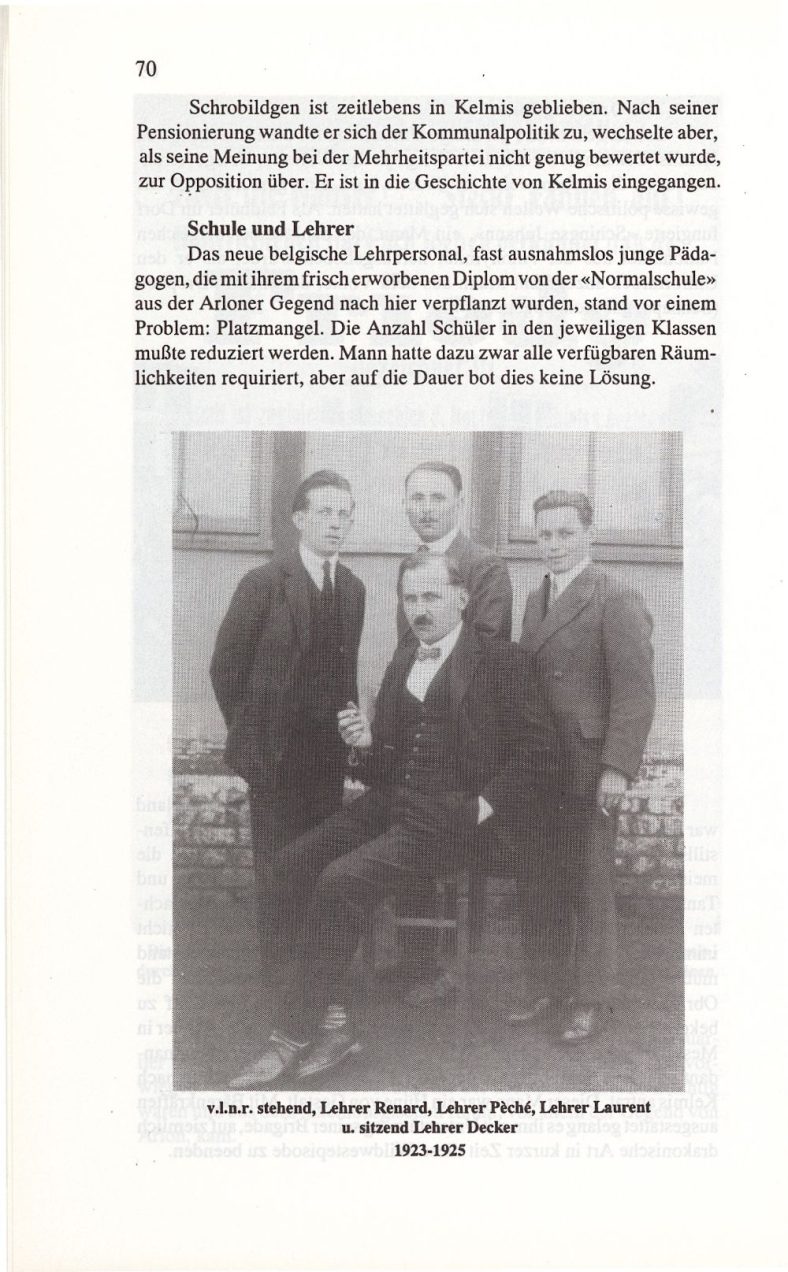 70

Schrobildgen ist zeitlebens in Kelmis geblieben. Nach seiner Pensionierung wandte er sich der Kommunalpolitik zu, wechselte aber, als seine Meinung bei der Mehrheitspartei nicht genug bewertet wurde, zur Opposition über. Er ist in die Geschichte von Kelmis eingegangen.

Schule und Lehrer

Das neue belgische Lehrpersonal, fast ausnahmslos junge Pädagogen, die mit ihrem frisch erworbenen Diplom von der «Normalschule» aus der Arloner Gegend nach hier verpflanzt wurden, stand vor einem Problem: Platzmangel. Die Anzahl Schüler in den jeweiligen Klassen mußte reduziert werden. Mann hatte dazu zwar alle verfügbaren Räumlichkeiten requiriert, aber auf die Dauer bot dies keine Lösung.

v.l.n.r. stehend, Lehrer Renard, Lehrer Pèché, Lehrer Laurent u. sitzend Lehrer Decker
1923-1925